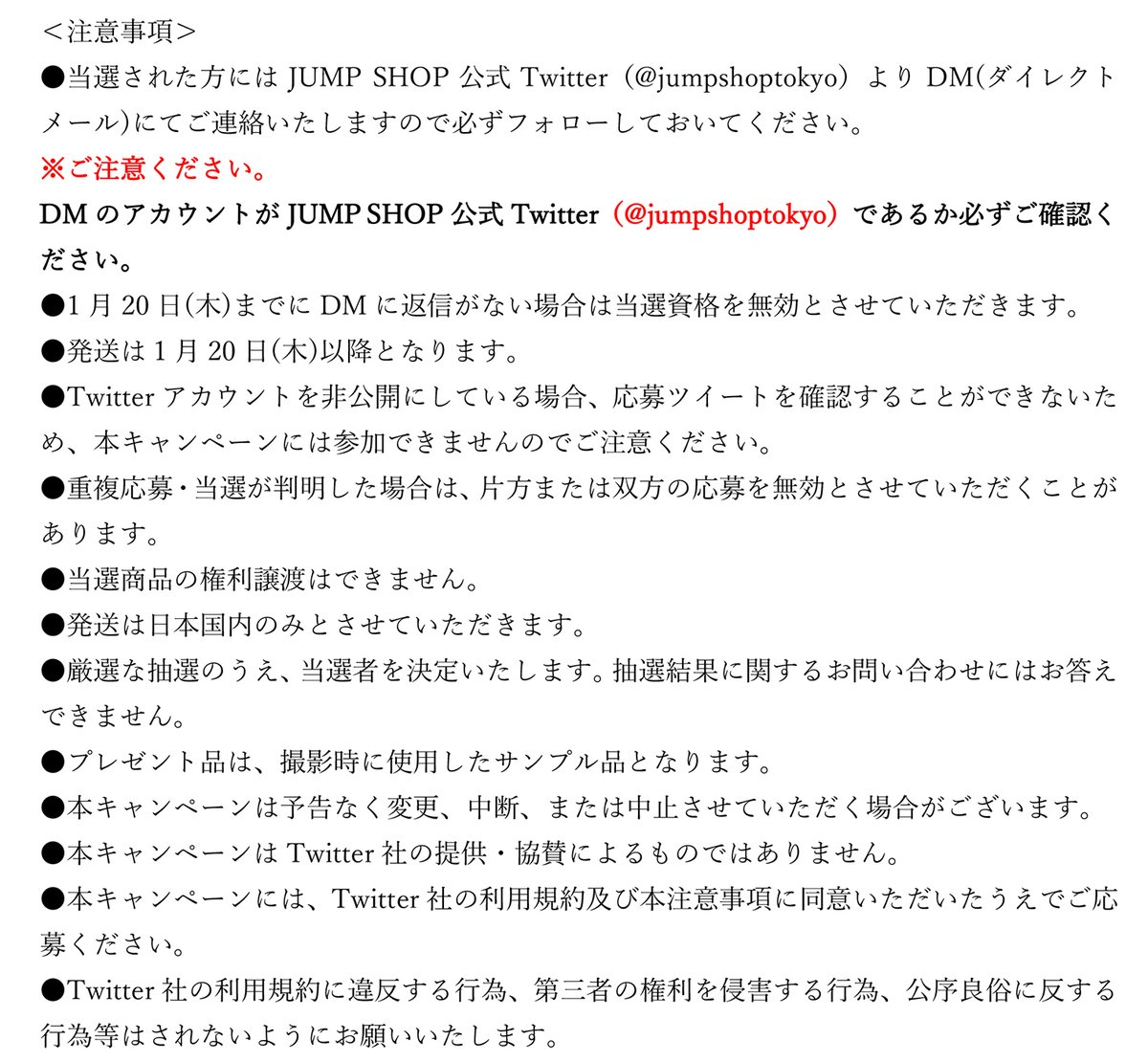 ＜注意事項＞

●当選された方にはJUMP SHOP公式Twitter（@jumpshoptokyo）よりDM(ダイレクトメール)にてご連絡いたしますので必ずフォローしておいてください。

※ご注意ください。

DMのアカウントがJUMP SHOP公式Twitter（@jumpshoptokyo）であるか必ずご確認ください。

●1月20日(木)までにDMに返信がない場合は当選資格を無効とさせていただきます。

●発送は1月20日(木)以降となります。

●Twitterアカウントを非公開にしている場合、応募ツイートを確認することができないため、本キャンペーンには参加できませんのでご注意ください。

●重複応募・当選が判明した場合は、片方または双方の応募を無効とさせていただくことがあります。

●当選商品の権利譲渡はできません。

●発送は日本国内のみとさせていただきます。

●厳選な抽選のうえ、当選者を決定いたします。抽選結果に関するお問い合わせにはお答えできません。

●プレゼント品は、撮影時に使用したサンプル品となります。

●本キャンペーンは予告なく変更、中断、または中止させていただく場合がございます。

●本キャンペーンはTwitter社の提供・協賛によるものではありません。

●本キャンペーンには、Twitter社の利用規約及び本注意事項に同意いただいたうえでご応募ください。

●Twitter社の利用規約に違反する行為、第三者の権利を侵害する行為、公序良俗に反する行為等はされないようにお願いいたします。